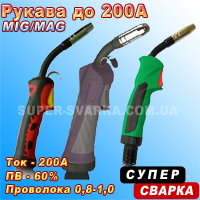 Рукава до 200А
MIG/MAG

SUPER-SVARKA.COM.UA

Ток - 200А
ПВ - 60%
Проволока 0,8-1,0

СУПЕР
СВАРКА